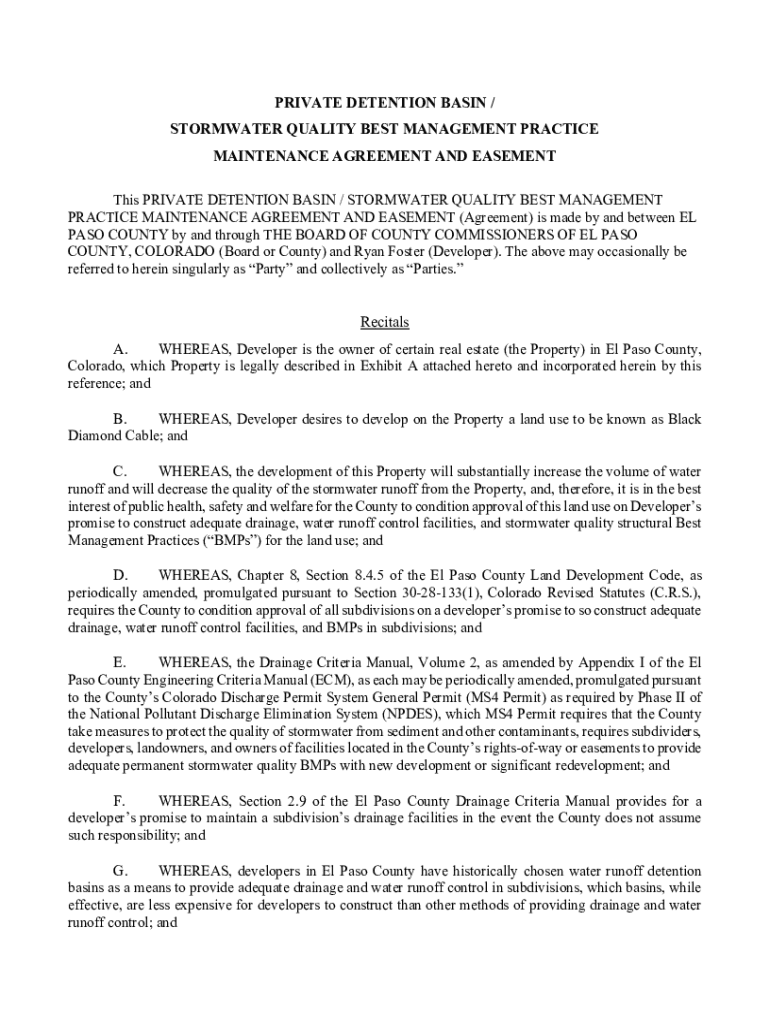 PRIVATE DETENTION BASIN /
STORMWATER QUALITY BEST MANAGEMENT PRACTICE
MAINTENANCE AGREEMENT AND EASEMENT

This PRIVATE DETENTION BASIN / STORMWATER QUALITY BEST MANAGEMENT PRACTICE MAINTENANCE AGREEMENT AND EASEMENT (Agreement) is made by and between EL PASO COUNTY by and through THE BOARD OF COUNTY COMMISSIONERS OF EL PASO COUNTY, COLORADO (Board or County) and Ryan Foster (Developer). The above may occasionally be referred to herein singularly as "Party" and collectively as "Parties."

Recitals

A. WHEREAS, Developer is the owner of certain real estate (the Property) in El Paso County, Colorado, which Property is legally described in Exhibit A attached hereto and incorporated herein by this reference; and

B. WHEREAS, Developer desires to develop on the Property a land use to be known as Black Diamond Cable; and

C. WHEREAS, the development of this Property will substantially increase the volume of water runoff and will decrease the quality of the stormwater runoff from the Property, and, therefore, it is in the best interest of public health, safety and welfare for the County to condition approval of this land use on Developer's promise to construct adequate drainage, water runoff control facilities, and stormwater quality structural Best Management Practices ("BMPs") for the land use; and

D. WHEREAS, Chapter 8, Section 8.4.5 of the El Paso County Land Development Code, as periodically amended, promulgated pursuant to Section 30-28-133(1), Colorado Revised Statutes (C.R.S.), requires the County to condition approval of all subdivisions on a developer's promise to so construct adequate drainage, water runoff control facilities, and BMPs in subdivisions; and

E. WHEREAS, the Drainage Criteria Manual, Volume 2, as amended by Appendix I of the El Paso County Engineering Criteria Manual (ECM), as each may be periodically amended, promulgated pursuant to the County's Colorado Discharge Permit System General Permit (MS4 Permit) as required by Phase II of the National Pollutant Discharge Elimination System (NPDES), which MS4 Permit requires that the County take measures to protect the quality of stormwater from sediment and other contaminants, requires subdividers, developers, landowners, and owners of facilities located in the County's rights-of-way or easements to provide adequate permanent stormwater quality BMPs with new development or significant redevelopment; and

F. WHEREAS, Section 2.9 of the El Paso County Drainage Criteria Manual provides for a developer's promise to maintain a subdivision's drainage facilities in the event the County does not assume such responsibility; and

G. WHEREAS, developers in El Paso County have historically chosen water runoff detention basins as a means to provide adequate drainage and water runoff control in subdivisions, which basins, while effective, are less expensive for developers to construct than other methods of providing drainage and water runoff control; and